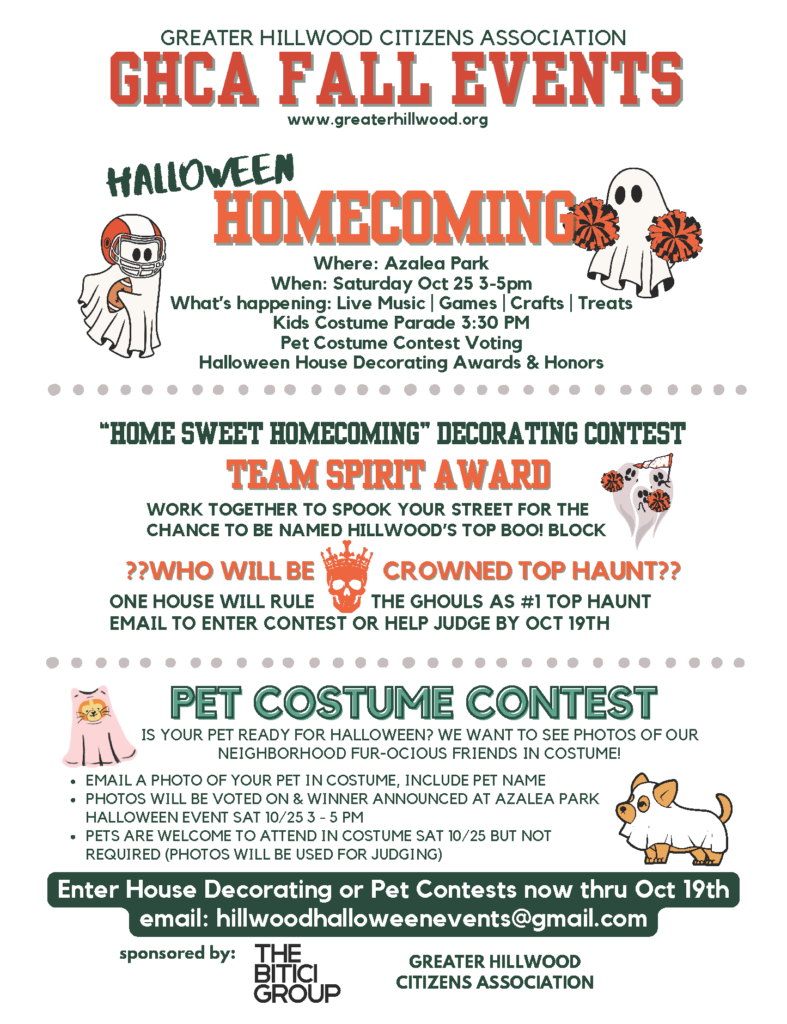 GREATER HILLWOOD CITIZENS ASSOCIATION
GHCA FALL EVENTS
www.greaterhillwood.org

HALLOWEEN
HOMECOMING

Where: Azalea Park
When: Saturday Oct 25 3-5pm
What's happening: Live Music | Games | Crafts | Treats
Kids Costume Parade 3:30 PM
Pet Costume Contest Voting
Halloween House Decorating Awards & Honors

"HOME SWEET HOMECOMING" DECORATING CONTEST
TEAM SPIRIT AWARD
WORK TOGETHER TO SPOOK YOUR STREET FOR THE CHANCE TO BE NAMED HILLWOOD'S TOP BOO! BLOCK

??WHO WILL BE CROWNED TOP HAUNT??
ONE HOUSE WILL RULE THE GHOULS AS #1 TOP HAUNT
EMAIL TO ENTER CONTEST OR HELP JUDGE BY OCT 19TH

PET COSTUME CONTEST
IS YOUR PET READY FOR HALLOWEEN? WE WANT TO SEE PHOTOS OF OUR NEIGHBORHOOD FUR-OCIOUS FRIENDS IN COSTUME!

• EMAIL A PHOTO OF YOUR PET IN COSTUME, INCLUDE PET NAME
• PHOTOS WILL BE VOTED ON & WINNER ANNOUNCED AT AZALEA PARK HALLOWEEN EVENT SAT 10/25 3 - 5 PM
• PETS ARE WELCOME TO ATTEND IN COSTUME SAT 10/25 BUT NOT REQUIRED (PHOTOS WILL BE USED FOR JUDGING)

Enter House Decorating or Pet Contests now thru Oct 19th
email: hillwoodhalloweenevents@gmail.com

sponsored by: THE BITICI GROUP

GREATER HILLWOOD CITIZENS ASSOCIATION